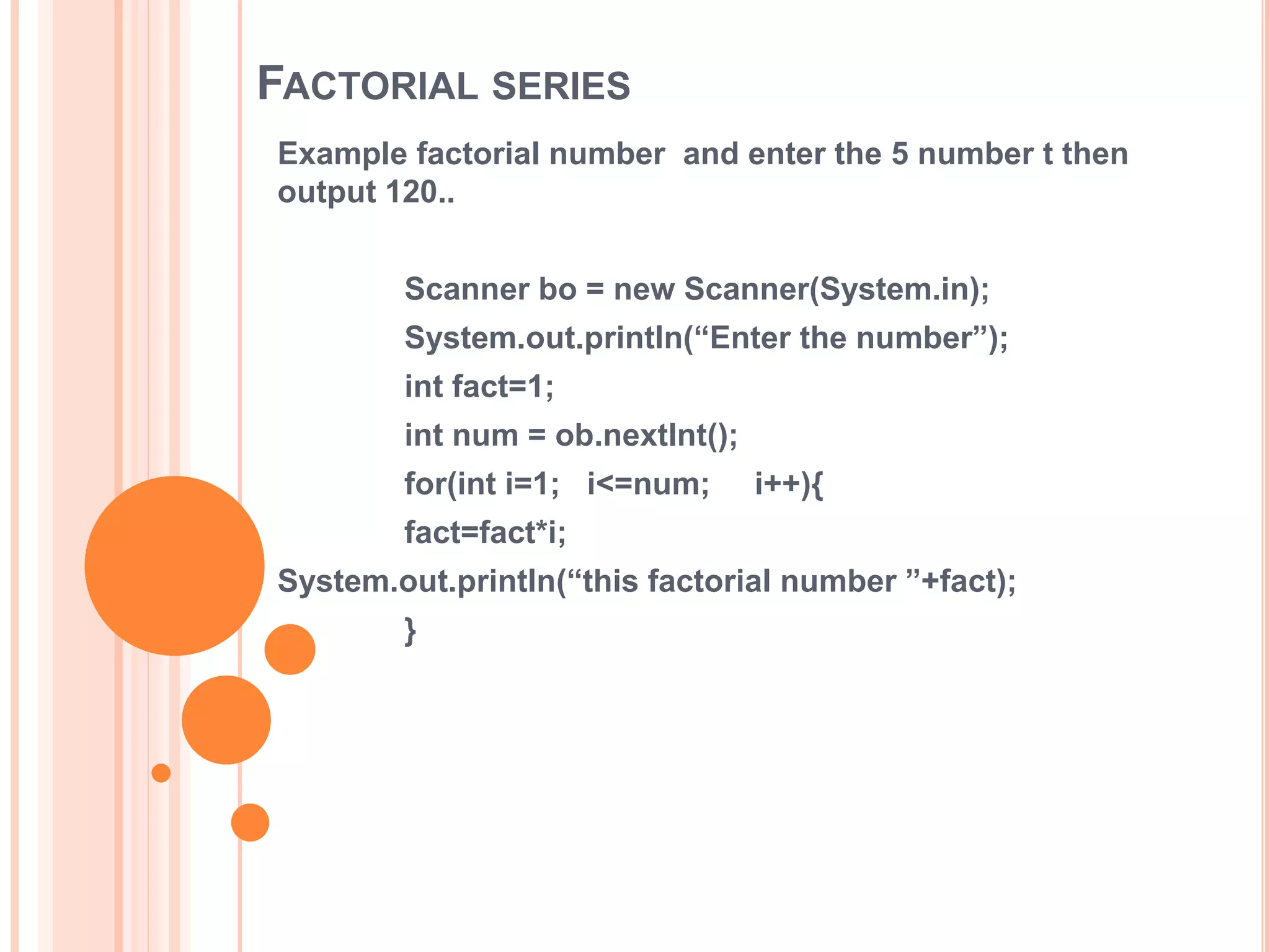 FACTORIAL SERIES

Example factorial number  and enter the 5 number t then output 120..

Scanner bo = new Scanner(System.in);
System.out.println("Enter the number");
int fact=1;
int num = ob.nextInt();
for(int i=1;   i<=num;     i++){
fact=fact*i;
System.out.println("this factorial number "+fact);
}